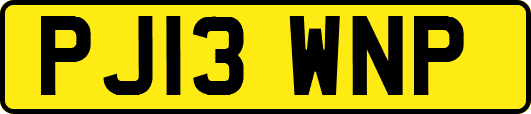 PJ13 WNP